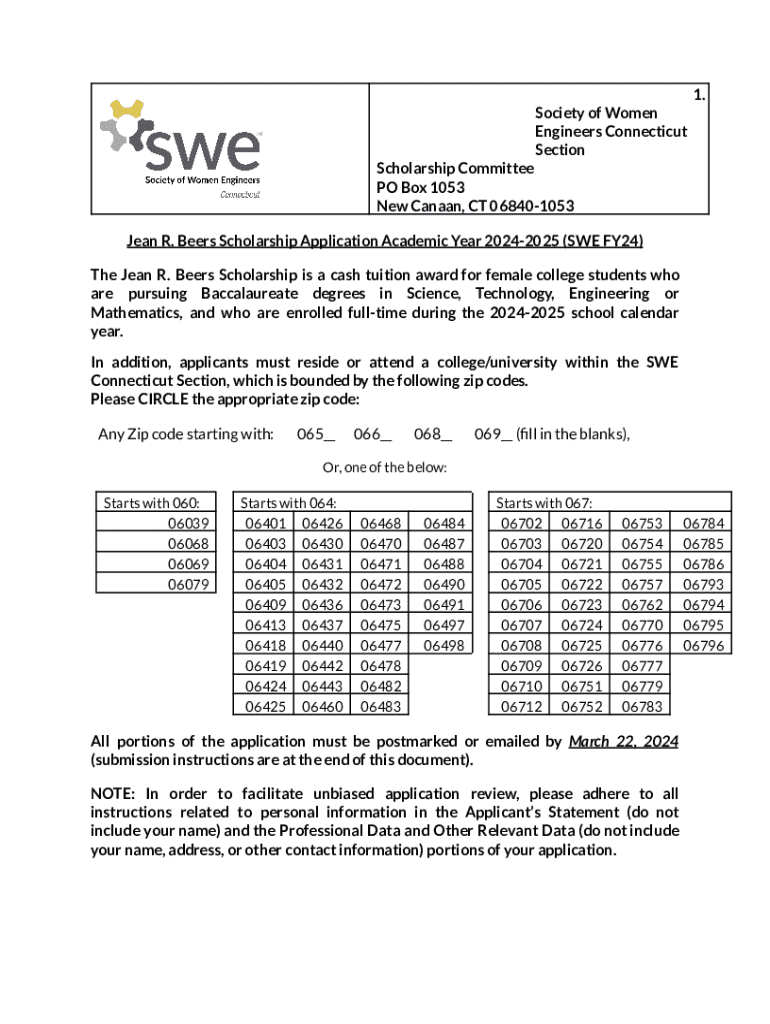 swe
Society of Women Engineers
Connecticut

1.
Society of Women Engineers Connecticut Section
Scholarship Committee
PO Box 1053
New Canaan, CT 06840-1053

Jean R. Beers Scholarship Application Academic Year 2024-2025 (SWE FY24)

The Jean R. Beers Scholarship is a cash tuition award for female college students who are pursuing Baccalaureate degrees in Science, Technology, Engineering or Mathematics, and who are enrolled full-time during the 2024-2025 school calendar year.

In addition, applicants must reside or attend a college/university within the SWE Connecticut Section, which is bounded by the following zip codes.
Please CIRCLE the appropriate zip code:

Any Zip code starting with: 065__ 066__ 068__ 069__ (fill in the blanks),

Or, one of the below:

| Starts with 060: |
|---|
| 06039 |
| 06068 |
| 06069 |
| 06079 |

| Starts with 064: | | | |
|---|---|---|---|
| 06401 | 06426 | 06468 | 06484 |
| 06403 | 06430 | 06470 | 06487 |
| 06404 | 06431 | 06471 | 06488 |
| 06405 | 06432 | 06472 | 06490 |
| 06409 | 06436 | 06473 | 06491 |
| 06413 | 06437 | 06475 | 06497 |
| 06418 | 06440 | 06477 | 06498 |
| 06419 | 06442 | 06478 | |
| 06424 | 06443 | 06482 | |
| 06425 | 06460 | 06483 | |

| Starts with 067: | | | |
|---|---|---|---|
| 06702 | 06716 | 06753 | 06784 |
| 06703 | 06720 | 06754 | 06785 |
| 06704 | 06721 | 06755 | 06786 |
| 06705 | 06722 | 06757 | 06793 |
| 06706 | 06723 | 06762 | 06794 |
| 06707 | 06724 | 06770 | 06795 |
| 06708 | 06725 | 06776 | 06796 |
| 06709 | 06726 | 06777 | |
| 06710 | 06751 | 06779 | |
| 06712 | 06752 | 06783 | |

All portions of the application must be postmarked or emailed by March 22, 2024 (submission instructions are at the end of this document).

NOTE: In order to facilitate unbiased application review, please adhere to all instructions related to personal information in the Applicant's Statement (do not include your name) and the Professional Data and Other Relevant Data (do not include your name, address, or other contact information) portions of your application.